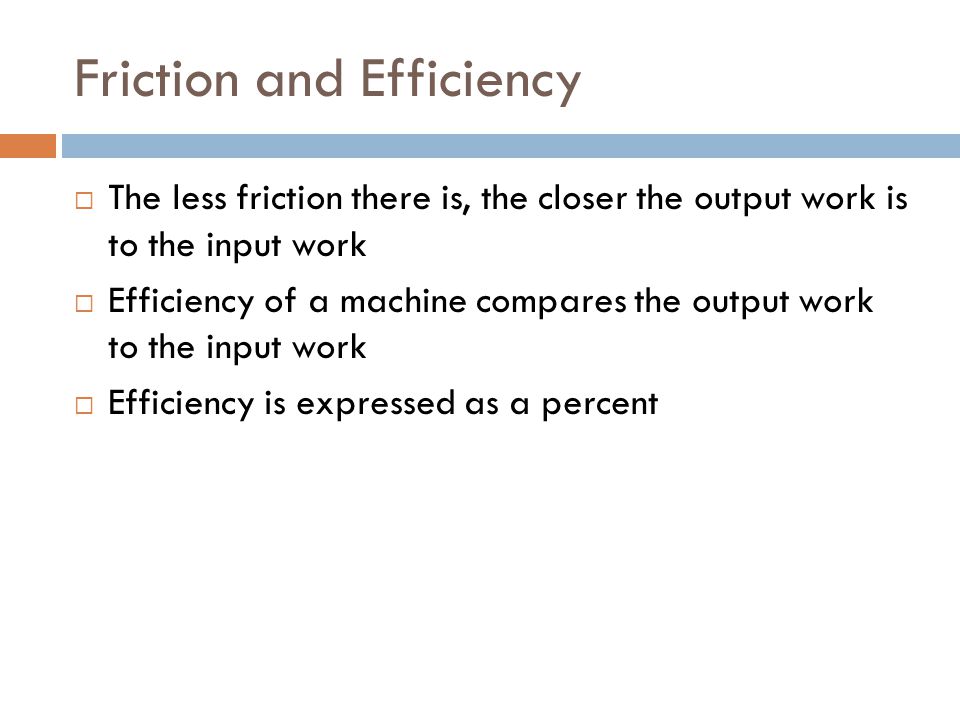 Friction and Efficiency

□ The less friction there is, the closer the output work is to the input work

□ Efficiency of a machine compares the output work to the input work

□ Efficiency is expressed as a percent